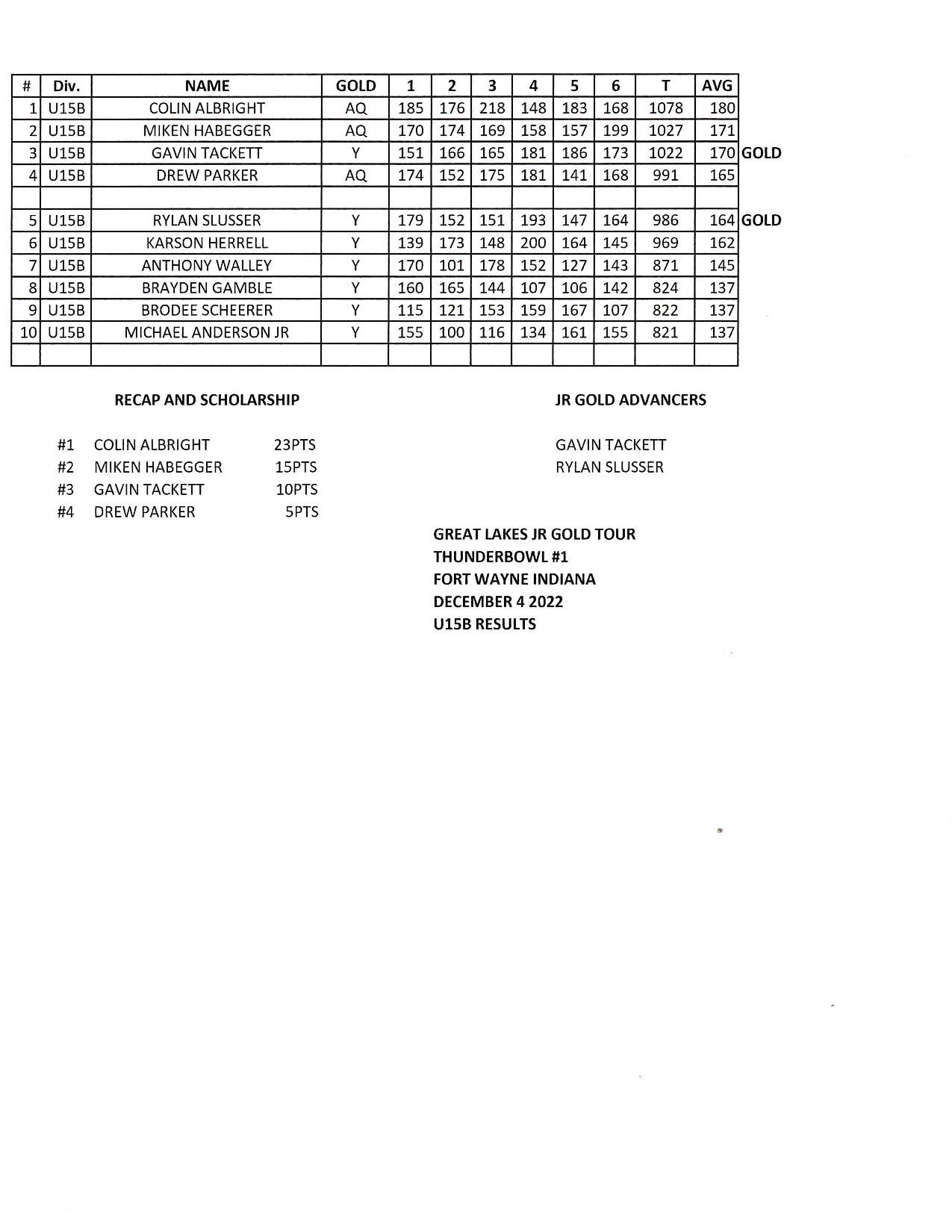 | # | Div. | NAME | GOLD | 1 | 2 | 3 | 4 | 5 | 6 | T | AVG | |
|---|---|---|---|---|---|---|---|---|---|---|---|---|
| 1 | U15B | COLIN ALBRIGHT | AQ | 185 | 176 | 218 | 148 | 183 | 168 | 1078 | 180 | |
| 2 | U15B | MIKEN HABEGGER | AQ | 170 | 174 | 169 | 158 | 157 | 199 | 1027 | 171 | |
| 3 | U15B | GAVIN TACKETT | Y | 151 | 166 | 165 | 181 | 186 | 173 | 1022 | 170 | GOLD |
| 4 | U15B | DREW PARKER | AQ | 174 | 152 | 175 | 181 | 141 | 168 | 991 | 165 | |
| | | | | | | | | | | | | |
| 5 | U15B | RYLAN SLUSSER | Y | 179 | 152 | 151 | 193 | 147 | 164 | 986 | 164 | GOLD |
| 6 | U15B | KARSON HERRELL | Y | 139 | 173 | 148 | 200 | 164 | 145 | 969 | 162 | |
| 7 | U15B | ANTHONY WALLEY | Y | 170 | 101 | 178 | 152 | 127 | 143 | 871 | 145 | |
| 8 | U15B | BRAYDEN GAMBLE | Y | 160 | 165 | 144 | 107 | 106 | 142 | 824 | 137 | |
| 9 | U15B | BRODEE SCHEERER | Y | 115 | 121 | 153 | 159 | 167 | 107 | 822 | 137 | |
| 10 | U15B | MICHAEL ANDERSON JR | Y | 155 | 100 | 116 | 134 | 161 | 155 | 821 | 137 | |
| | | | | | | | | | | | | |

RECAP AND SCHOLARSHIP

#1 COLIN ALBRIGHT 23PTS
#2 MIKEN HABEGGER 15PTS
#3 GAVIN TACKETT 10PTS
#4 DREW PARKER 5PTS

JR GOLD ADVANCERS

GAVIN TACKETT
RYLAN SLUSSER

GREAT LAKES JR GOLD TOUR
THUNDERBOWL #1
FORT WAYNE INDIANA
DECEMBER 4 2022
U15B RESULTS